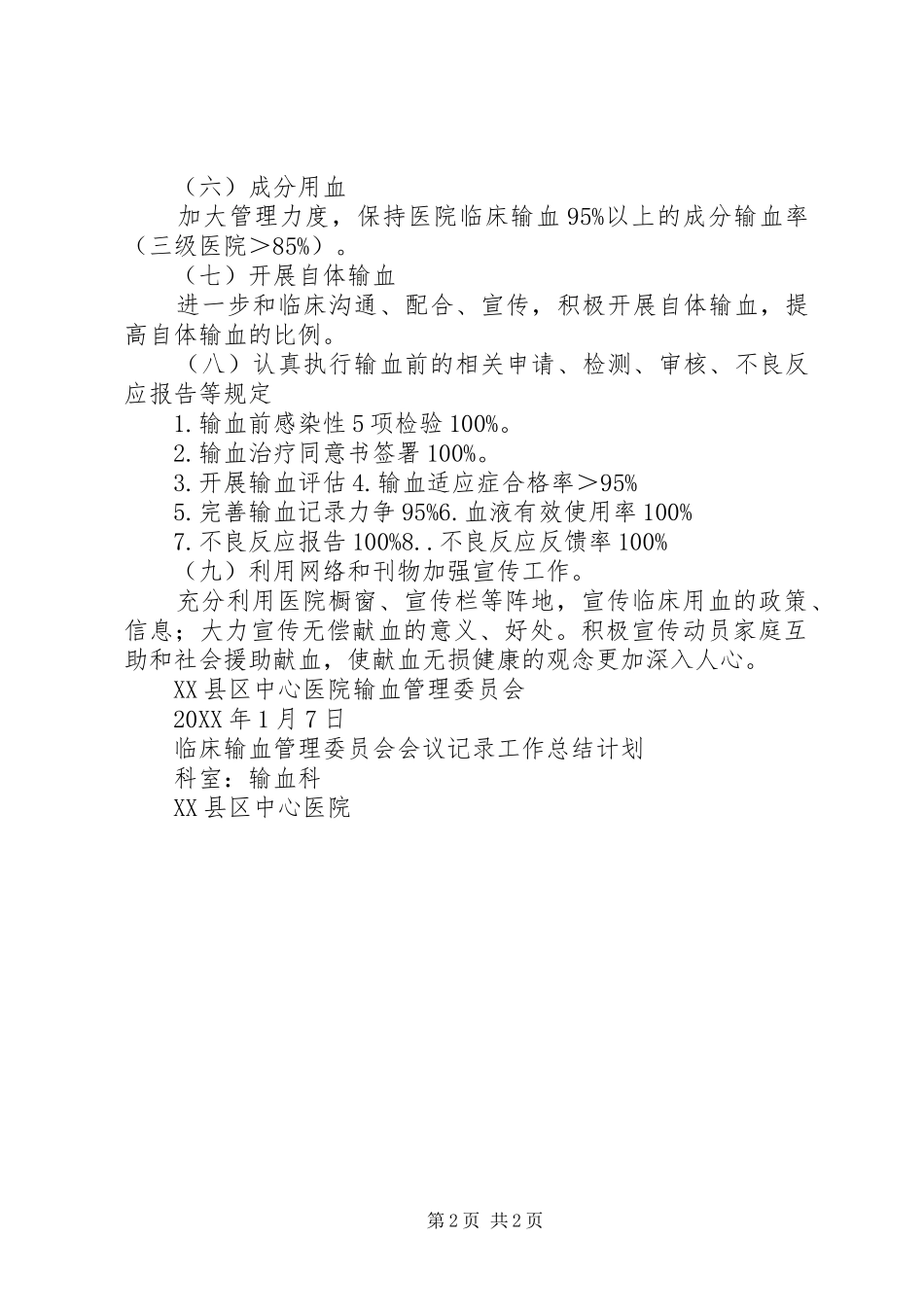 （六）成分用血

加大管理力度，保持医院临床输血95%以上的成分输血率（三级医院＞85%）。

（七）开展自体输血

进一步和临床沟通、配合、宣传，积极开展自体输血，提高自体输血的比例。

（八）认真执行输血前的相关申请、检测、审核、不良反应报告等规定

1.输血前感染性5项检验100%。

2.输血治疗同意书签署100%。

3.开展输血评估4.输血适应症合格率＞95%

5.完善输血记录力争95%6.血液有效使用率100%

7.不良反应报告100%8..不良反应反馈率100%

（九）利用网络和刊物加强宣传工作。

充分利用医院橱窗、宣传栏等阵地，宣传临床用血的政策、信息；大力宣传无偿献血的意义、好处。积极宣传动员家庭互助和社会援助献血，使献血无损健康的观念更加深入人心。

XX县区中心医院输血管理委员会

20XX年1月7日

临床输血管理委员会会议记录工作总结计划

科室：输血科

XX县区中心医院

第2页 共2页